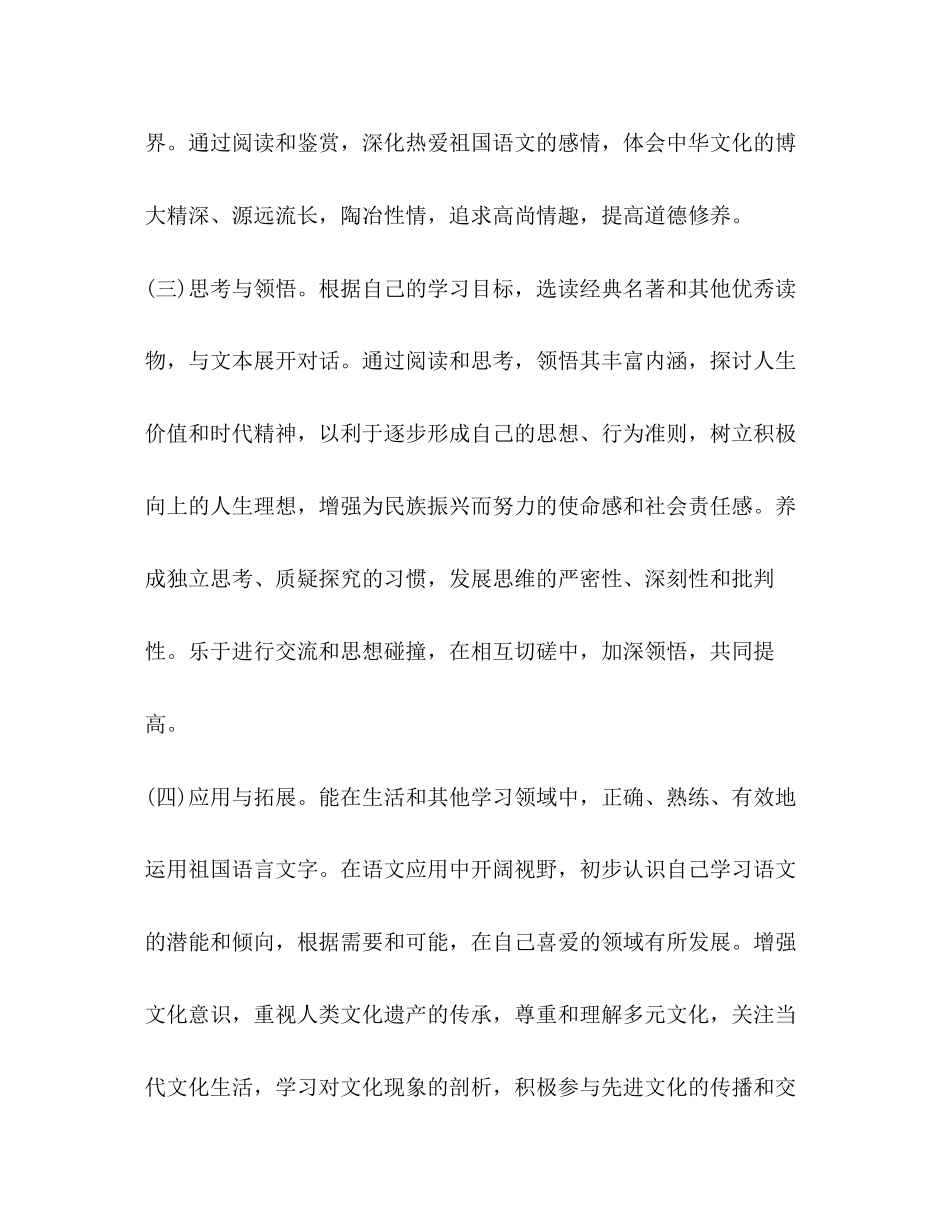 界。通过阅读和鉴赏，深化热爱祖国语文的感情，体会中华文化的博大精深、源远流长，陶冶性情，追求高尚情趣，提高道德修养。

(三)思考与领悟。根据自己的学习目标，选读经典名著和其他优秀读物，与文本展开对话。通过阅读和思考，领悟其丰富内涵，探讨人生价值和时代精神，以利于逐步形成自己的思想、行为准则，树立积极向上的人生理想，增强为民族振兴而努力的使命感和社会责任感。养成独立思考、质疑探究的习惯，发展思维的严密性、深刻性和批判性。乐于进行交流和思想碰撞，在相互切磋中，加深领悟，共同提高。

(四)应用与拓展。能在生活和其他学习领域中，正确、熟练、有效地运用祖国语言文字。在语文应用中开阔视野，初步认识自己学习语文的潜能和倾向，根据需要和可能，在自己喜爱的领域有所发展。增强文化意识，重视人类文化遗产的传承，尊重和理解多元文化，关注当代文化生活，学习对文化现象的剖析，积极参与先进文化的传播和交